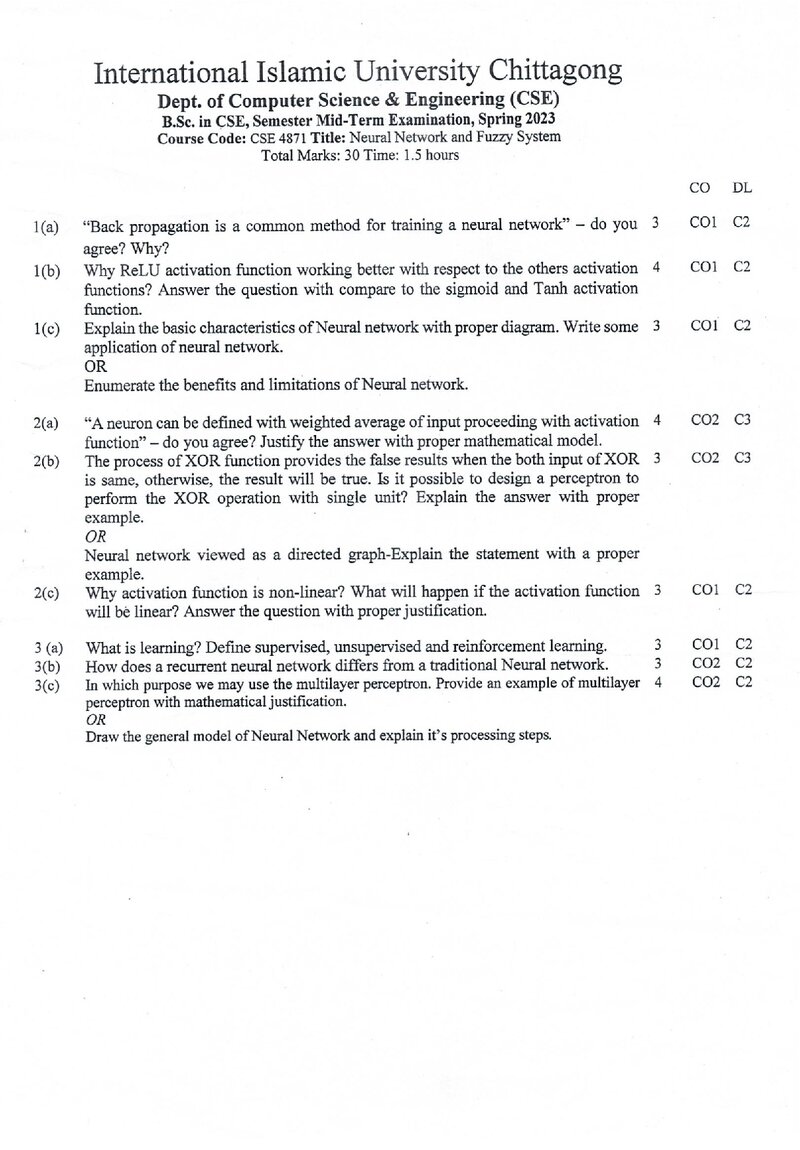 International Islamic University Chittagong
Dept. of Computer Science & Engineering (CSE)
B.Sc. in CSE, Semester Mid-Term Examination, Spring 2023
Course Code: CSE 4871 Title: Neural Network and Fuzzy System
Total Marks: 30 Time: 1.5 hours

CO DL

1(a) "Back propagation is a common method for training a neural network" – do you agree? Why? 3 CO1 C2

1(b) Why ReLU activation function working better with respect to the others activation functions? Answer the question with compare to the sigmoid and Tanh activation function. 4 CO1 C2

1(c) Explain the basic characteristics of Neural network with proper diagram. Write some application of neural network. 3 CO1 C2
OR
Enumerate the benefits and limitations of Neural network.

2(a) "A neuron can be defined with weighted average of input proceeding with activation function" – do you agree? Justify the answer with proper mathematical model. 4 CO2 C3

2(b) The process of XOR function provides the false results when the both input of XOR is same, otherwise, the result will be true. Is it possible to design a perceptron to perform the XOR operation with single unit? Explain the answer with proper example. 3 CO2 C3
OR
Neural network viewed as a directed graph-Explain the statement with a proper example.

2(c) Why activation function is non-linear? What will happen if the activation function will be linear? Answer the question with proper justification. 3 CO1 C2

3 (a) What is learning? Define supervised, unsupervised and reinforcement learning. 3 CO1 C2

3(b) How does a recurrent neural network differs from a traditional Neural network. 3 CO2 C2

3(c) In which purpose we may use the multilayer perceptron. Provide an example of multilayer perceptron with mathematical justification. 4 CO2 C2
OR
Draw the general model of Neural Network and explain it's processing steps.